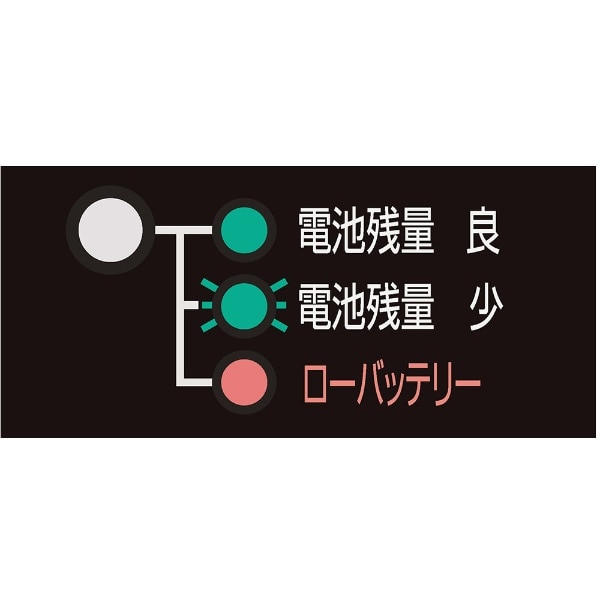 電池残量　良
電池残量　少
ローバッテリー